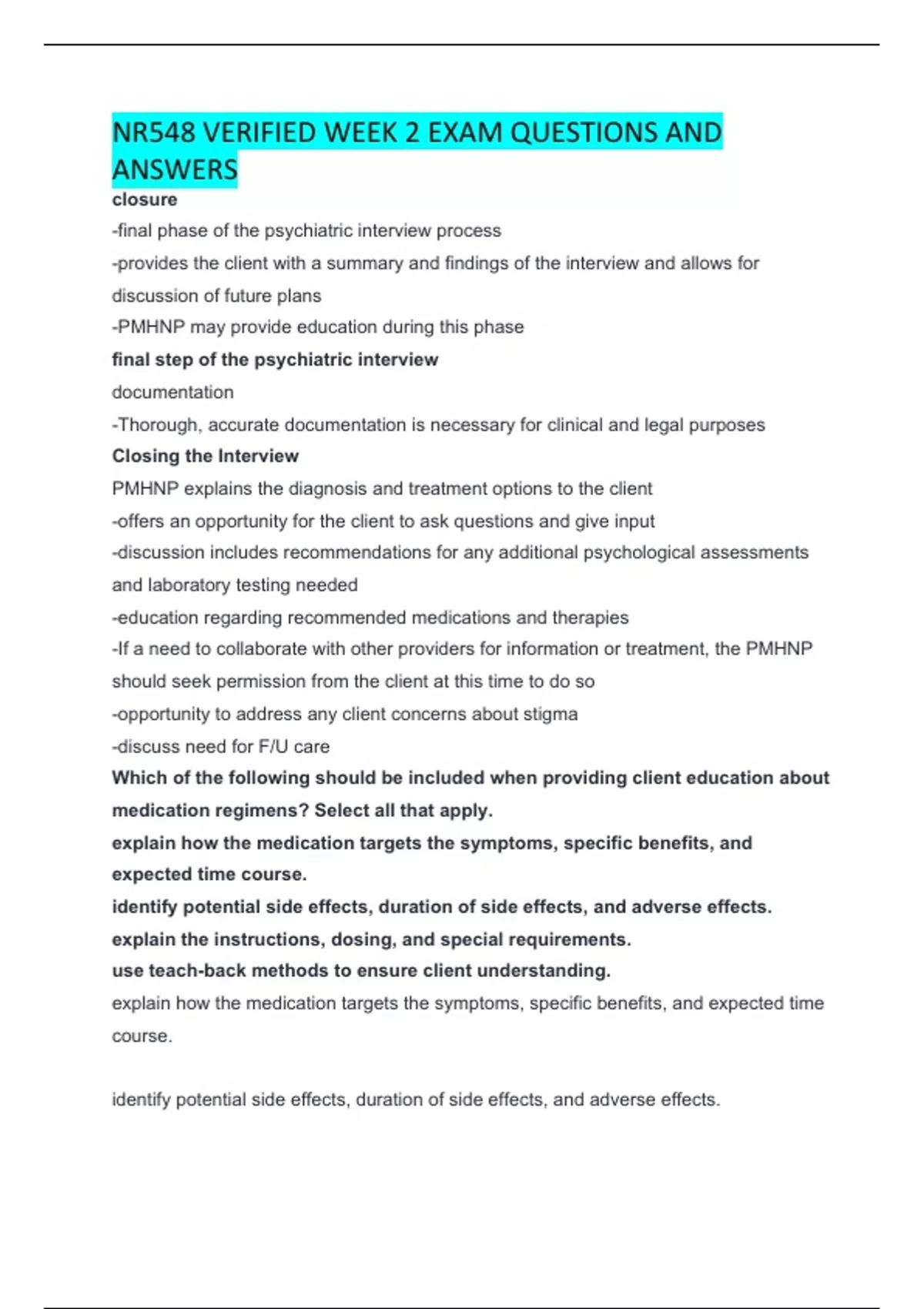 NR548 VERIFIED WEEK 2 EXAM QUESTIONS AND ANSWERS

closure

-final phase of the psychiatric interview process

-provides the client with a summary and findings of the interview and allows for discussion of future plans

-PMHNP may provide education during this phase

final step of the psychiatric interview

documentation

-Thorough, accurate documentation is necessary for clinical and legal purposes

Closing the Interview

PMHNP explains the diagnosis and treatment options to the client

-offers an opportunity for the client to ask questions and give input

-discussion includes recommendations for any additional psychological assessments and laboratory testing needed

-education regarding recommended medications and therapies

-If a need to collaborate with other providers for information or treatment, the PMHNP should seek permission from the client at this time to do so

-opportunity to address any client concerns about stigma

-discuss need for F/U care

Which of the following should be included when providing client education about medication regimens? Select all that apply.

explain how the medication targets the symptoms, specific benefits, and expected time course.

identify potential side effects, duration of side effects, and adverse effects.

explain the instructions, dosing, and special requirements.

use teach-back methods to ensure client understanding.

explain how the medication targets the symptoms, specific benefits, and expected time course.

identify potential side effects, duration of side effects, and adverse effects.